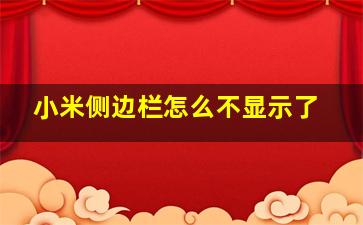 小米侧边栏怎么不显示了